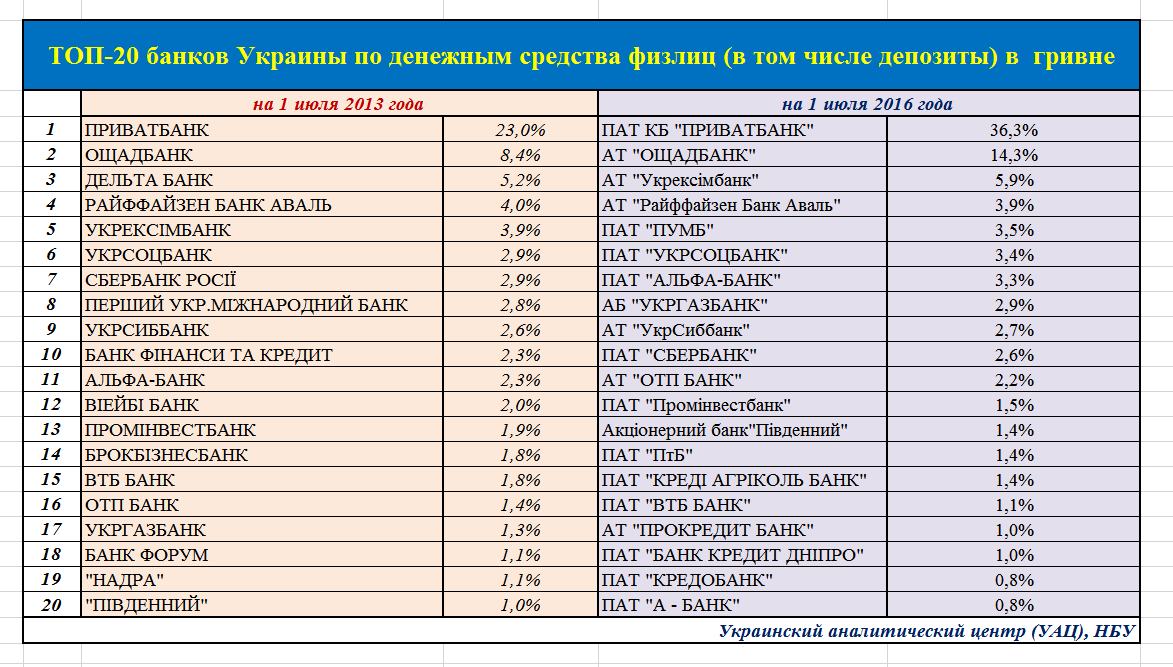 ТОП-20 банков Украины по денежным средства физлиц (в том числе депозиты) в гривне

| | на 1 июля 2013 года | | на 1 июля 2016 года | |
|---|---|---|---|---|
| 1 | ПРИВАТБАНК | 23,0% | ПАТ КБ "ПРИВАТБАНК" | 36,3% |
| 2 | ОЩАДБАНК | 8,4% | АТ "ОЩАДБАНК" | 14,3% |
| 3 | ДЕЛЬТА БАНК | 5,2% | АТ "Укрексімбанк" | 5,9% |
| 4 | РАЙФФАЙЗЕН БАНК АВАЛЬ | 4,0% | АТ "Райффайзен Банк Аваль" | 3,9% |
| 5 | УКРЕКСІМБАНК | 3,9% | ПАТ "ПУМБ" | 3,5% |
| 6 | УКРСОЦБАНК | 2,9% | ПАТ "УКРСОЦБАНК" | 3,4% |
| 7 | СБЕРБАНК РОСІЇ | 2,9% | ПАТ "АЛЬФА-БАНК" | 3,3% |
| 8 | ПЕРШИЙ УКР.МІЖНАРОДНИЙ БАНК | 2,8% | АБ "УКРГАЗБАНК" | 2,9% |
| 9 | УКРСИББАНК | 2,6% | АТ "УкрСиббанк" | 2,7% |
| 10 | БАНК ФІНАНСИ ТА КРЕДИТ | 2,3% | ПАТ "СБЕРБАНК" | 2,6% |
| 11 | АЛЬФА-БАНК | 2,3% | АТ "ОТП БАНК" | 2,2% |
| 12 | ВІЕЙБІ БАНК | 2,0% | ПАТ "Промінвестбанк" | 1,5% |
| 13 | ПРОМІНВЕСТБАНК | 1,9% | Акціонерний банк"Південний" | 1,4% |
| 14 | БРОКБІЗНЕСБАНК | 1,8% | ПАТ "ПтБ" | 1,4% |
| 15 | ВТБ БАНК | 1,8% | ПАТ "КРЕДІ АГРІКОЛЬ БАНК" | 1,4% |
| 16 | ОТП БАНК | 1,4% | ПАТ "ВТБ БАНК" | 1,1% |
| 17 | УКРГАЗБАНК | 1,3% | АТ "ПРОКРЕДИТ БАНК" | 1,0% |
| 18 | БАНК ФОРУМ | 1,1% | ПАТ "БАНК КРЕДИТ ДНІПРО" | 1,0% |
| 19 | "НАДРА" | 1,1% | ПАТ "КРЕДОБАНК" | 0,8% |
| 20 | "ПІВДЕННИЙ" | 1,0% | ПАТ "А - БАНК" | 0,8% |

Украинский аналитический центр (УАЦ), НБУ